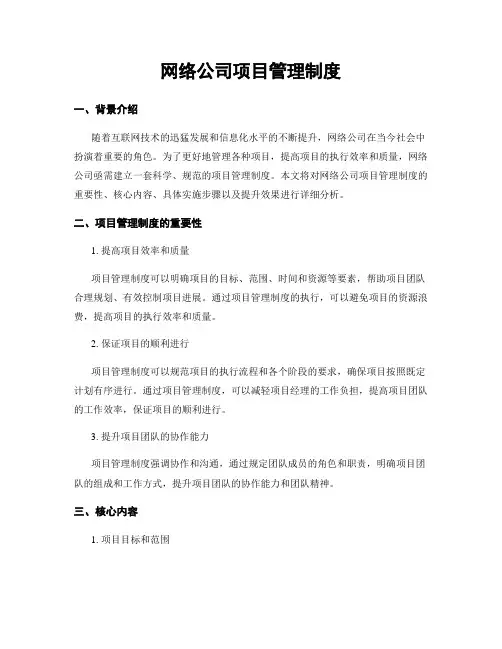 网络公司项目管理制度

一、背景介绍

随着互联网技术的迅猛发展和信息化水平的不断提升，网络公司在当今社会中扮演着重要的角色。为了更好地管理各种项目，提高项目的执行效率和质量，网络公司亟需建立一套科学、规范的项目管理制度。本文将对网络公司项目管理制度的重要性、核心内容、具体实施步骤以及提升效果进行详细分析。

二、项目管理制度的重要性

1. 提高项目效率和质量

项目管理制度可以明确项目的目标、范围、时间和资源等要素，帮助项目团队合理规划、有效控制项目进展。通过项目管理制度的执行，可以避免项目的资源浪费，提高项目的执行效率和质量。

2. 保证项目的顺利进行

项目管理制度可以规范项目的执行流程和各个阶段的要求，确保项目按照既定计划有序进行。通过项目管理制度，可以减轻项目经理的工作负担，提高项目团队的工作效率，保证项目的顺利进行。

3. 提升项目团队的协作能力

项目管理制度强调协作和沟通，通过规定团队成员的角色和职责，明确项目团队的组成和工作方式，提升项目团队的协作能力和团队精神。

三、核心内容

1. 项目目标和范围